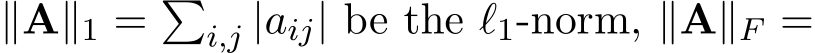 $\|\mathbf{A}\|_1 = \sum_{i,j} |a_{ij}|$ be the $\ell_1$-norm, $\|\mathbf{A}\|_F =$